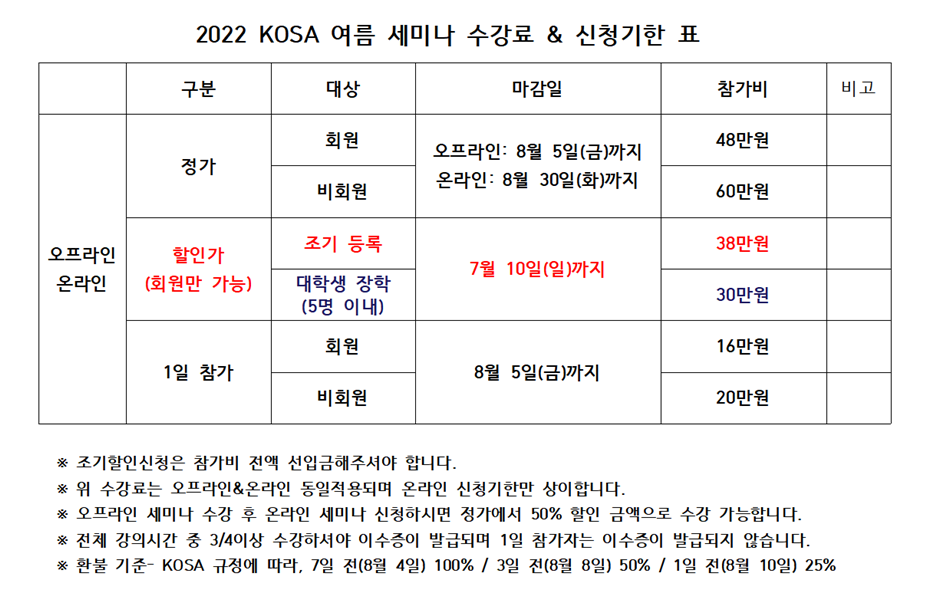 2022 KOSA 여름 세미나 수강료 & 신청기한 표

| | 구분 | 대상 | 마감일 | 참가비 | 비고 |
|---|---|---|---|---|---|
| 오프라인 온라인 | 정가 | 회원 | 오프라인: 8월 5일(금)까지 온라인: 8월 30일(화)까지 | 48만원 | |
| | | 비회원 | | 60만원 | |
| | 할인가 (회원만 가능) | 조기 등록 | 7월 10일(일)까지 | 38만원 | |
| | | 대학생 장학 (5명 이내) | | 30만원 | |
| | 1일 참가 | 회원 | 8월 5일(금)까지 | 16만원 | |
| | | 비회원 | | 20만원 | |

※ 조기할인신청은 참가비 전액 선입금해주셔야 합니다.
※ 위 수강료는 오프라인&온라인 동일적용되며 온라인 신청기한만 상이합니다.
※ 오프라인 세미나 수강 후 온라인 세미나 신청하시면 정가에서 50% 할인 금액으로 수강 가능합니다.
※ 전체 강의시간 중 3/4이상 수강하셔야 이수증이 발급되며 1일 참가자는 이수증이 발급되지 않습니다.
※ 환불 기준- KOSA 규정에 따라, 7일 전(8월 4일) 100% / 3일 전(8월 8일) 50% / 1일 전(8월 10일) 25%